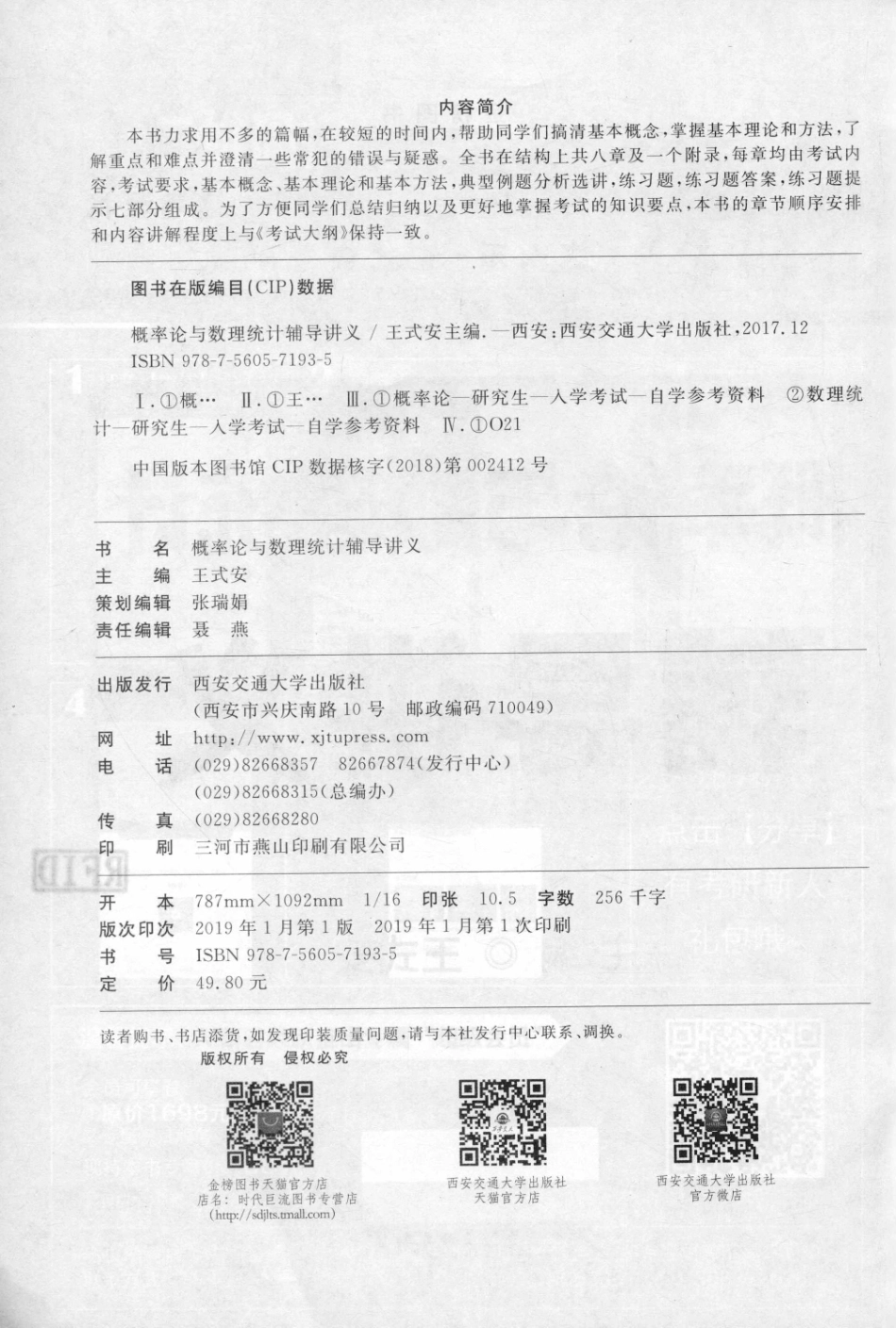 内容简介

本书力求用不多的篇幅，在较短的时间内，帮助同学们搞清基本概念，掌握基本理论和方法，了解重点和难点并澄清一些常犯的错误与疑惑。全书在结构上共八章及一个附录，每章均由考试内容，考试要求，基本概念、基本理论和基本方法，典型例题分析选讲，练习题，练习题答案，练习题提示七部分组成。为了方便同学们总结归纳以及更好地掌握考试的知识要点，本书的章节顺序安排和内容讲解程度上与《考试大纲》保持一致。

图书在版编目(CIP)数据

概率论与数理统计辅导讲义 / 王式安主编. —西安：西安交通大学出版社，2017.12
ISBN 978-7-5605-7193-5

Ⅰ.①概… Ⅱ.①王… Ⅲ.①概率论—研究生—入学考试—自学参考资料 ②数理统计—研究生—入学考试—自学参考资料 Ⅳ.①O21

中国版本图书馆 CIP 数据核字(2018)第 002412 号

书 名 概率论与数理统计辅导讲义
主 编 王式安
策划编辑 张瑞娟
责任编辑 聂 燕

出版发行 西安交通大学出版社
(西安市兴庆南路 10 号 邮政编码 710049)
网 址 http://www.xjtupress.com
电 话 (029)82668357 82667874(发行中心)
(029)82668315(总编办)
传 真 (029)82668280
印 刷 三河市燕山印刷有限公司

开 本 787mm×1092mm 1/16 印张 10.5 字数 256 千字
版次印次 2019 年 1 月第 1 版 2019 年 1 月第 1 次印刷
书 号 ISBN 978-7-5605-7193-5
定 价 49.80 元

读者购书、书店添货，如发现印装质量问题，请与本社发行中心联系、调换。
版权所有 侵权必究

金榜图书天猫官方店
店名：时代巨流图书专营店
(http://sdjlts.tmall.com)

西安交通大学出版社
天猫官方店

西安交通大学出版社
官方微店